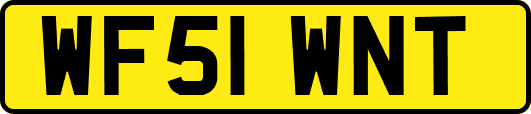 WF51 WNT